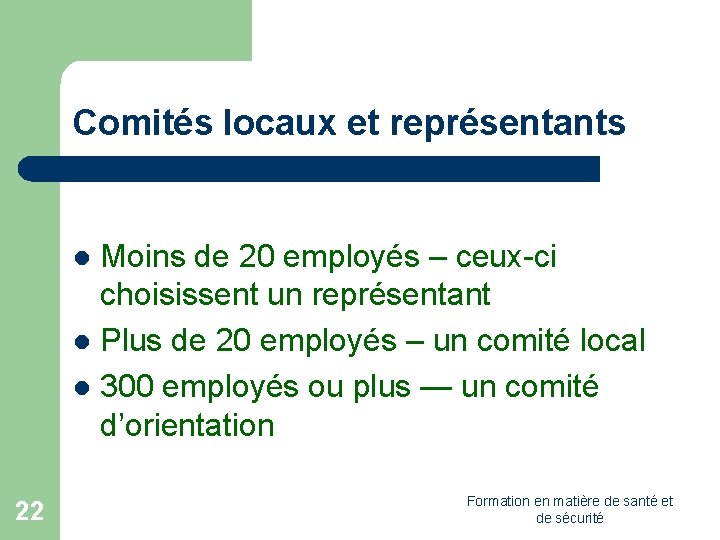 Comités locaux et représentants

• Moins de 20 employés – ceux-ci choisissent un représentant
• Plus de 20 employés – un comité local
• 300 employés ou plus — un comité d'orientation

22

Formation en matière de santé et de sécurité